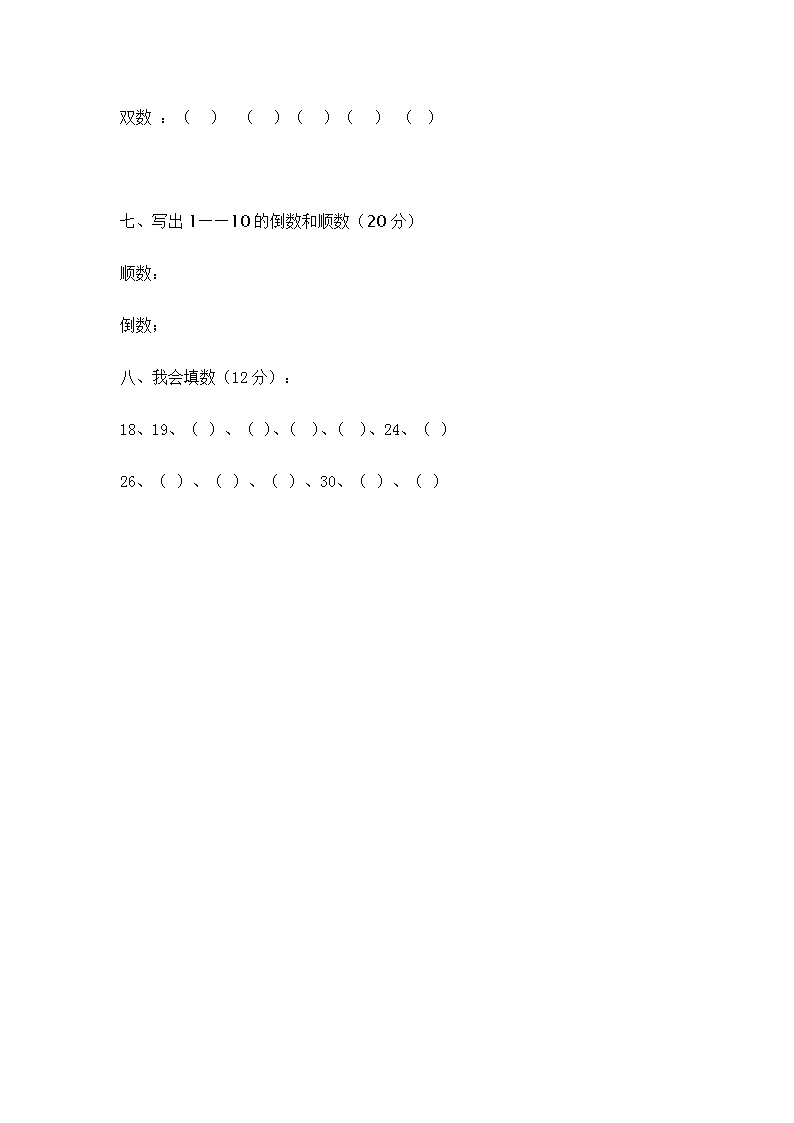 双数 ：（ ） （ ）（ ）（ ） （ ）

七、写出 1——10 的倒数和顺数（20 分）

顺数：

倒数；

八、我会填数（12 分）：

18、19、（ ）、（ ）、（ ）、（ ）、24、（ ）

26、（ ）、（ ）、（ ）、30、（ ）、（ ）